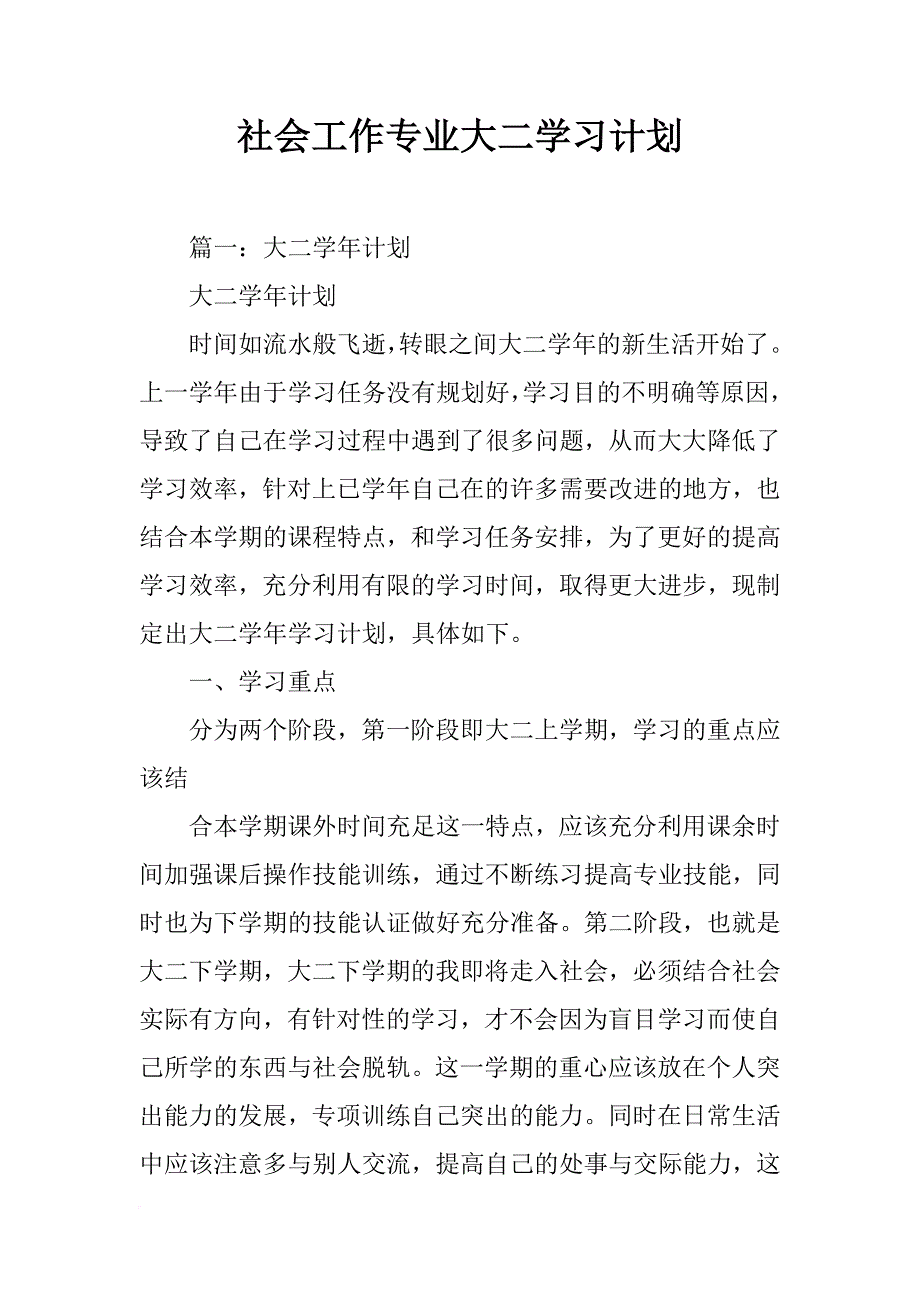 社会工作专业大二学习计划

篇一：大二学年计划

大二学年计划

时间如流水般飞逝，转眼之间大二学年的新生活开始了。上一学年由于学习任务没有规划好，学习目的不明确等原因，导致了自己在学习过程中遇到了很多问题，从而大大降低了学习效率，针对上已学年自己在的许多需要改进的地方，也结合本学期的课程特点，和学习任务安排，为了更好的提高学习效率，充分利用有限的学习时间，取得更大进步，现制定出大二学年学习计划，具体如下。

一、学习重点

分为两个阶段，第一阶段即大二上学期，学习的重点应该结

合本学期课外时间充足这一特点，应该充分利用课余时间加强课后操作技能训练，通过不断练习提高专业技能，同时也为下学期的技能认证做好充分准备。第二阶段，也就是大二下学期，大二下学期的我即将走入社会，必须结合社会实际有方向，有针对性的学习，才不会因为盲目学习而使自己所学的东西与社会脱轨。这一学期的重心应该放在个人突出能力的发展，专项训练自己突出的能力。同时在日常生活中应该注意多与别人交流，提高自己的处事与交际能力，这